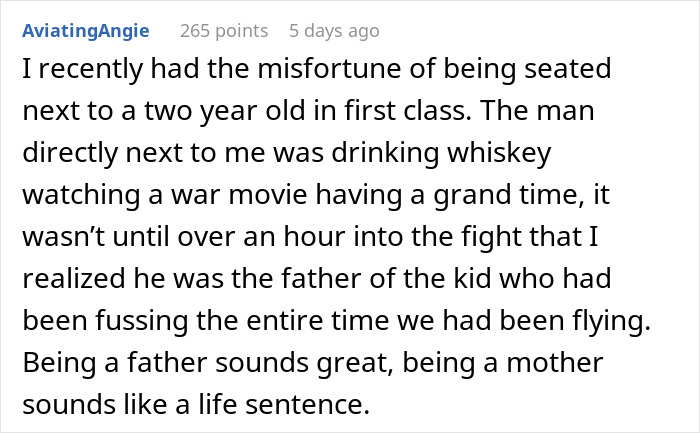 AviatingAngie 265 points 5 days ago

I recently had the misfortune of being seated next to a two year old in first class. The man directly next to me was drinking whiskey watching a war movie having a grand time, it wasn't until over an hour into the fight that I realized he was the father of the kid who had been fussing the entire time we had been flying. Being a father sounds great, being a mother sounds like a life sentence.